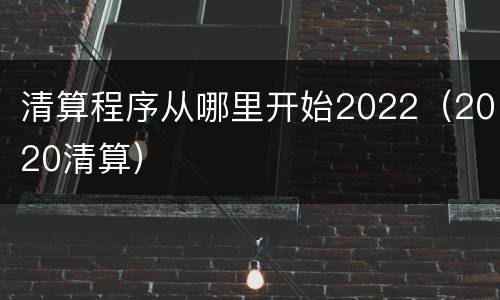 清算程序从哪里开始2022（2020清算）